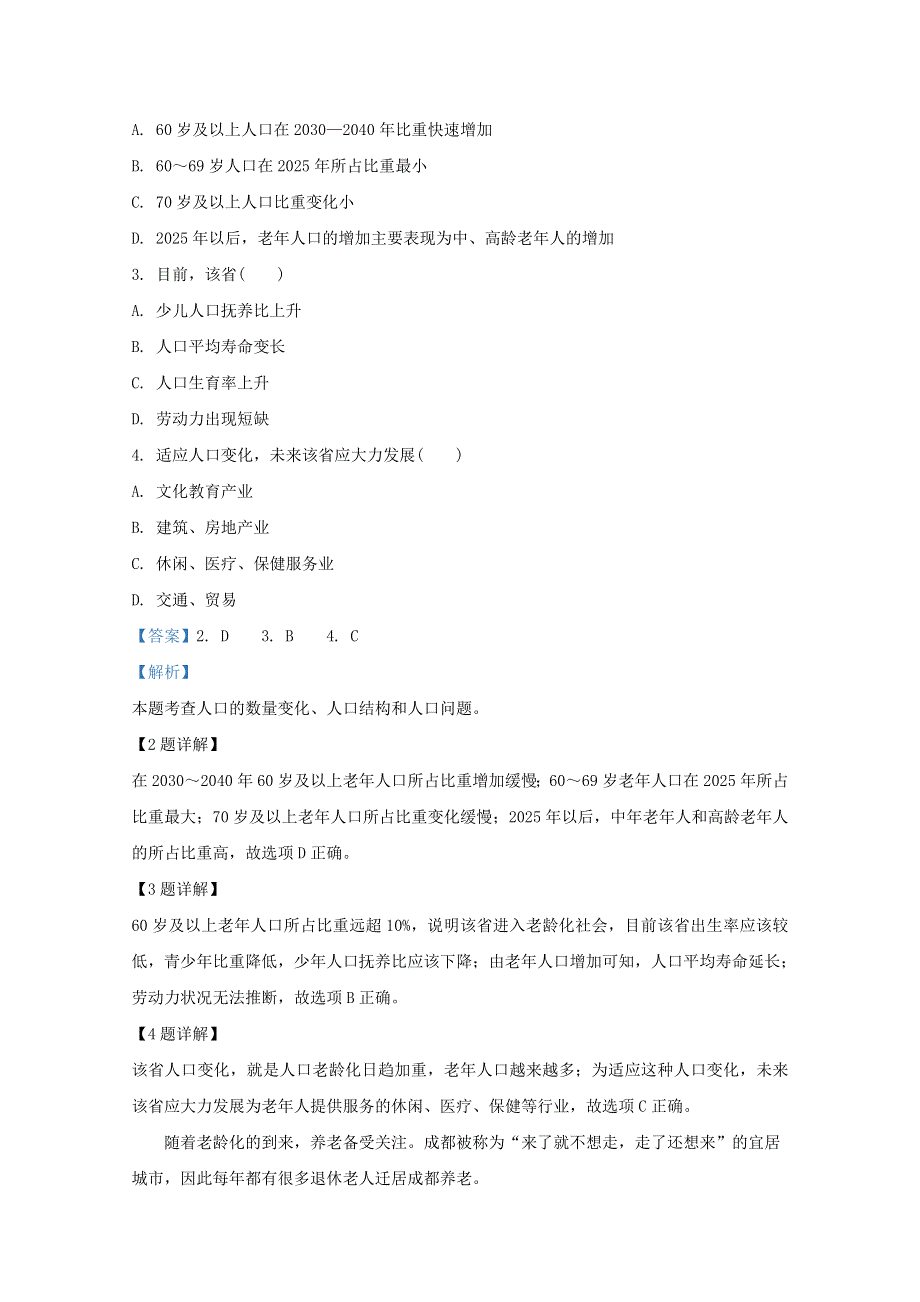 A. 60 岁及以上人口在 2030—2040 年比重快速增加

B. 60～69 岁人口在 2025 年所占比重最小

C. 70 岁及以上人口比重变化小

D. 2025 年以后，老年人口的增加主要表现为中、高龄老年人的增加

3. 目前，该省(　　)

A. 少儿人口抚养比上升

B. 人口平均寿命变长

C. 人口生育率上升

D. 劳动力出现短缺

4. 适应人口变化，未来该省应大力发展(　　)

A. 文化教育产业

B. 建筑、房地产业

C. 休闲、医疗、保健服务业

D. 交通、贸易

【答案】2. D　　3. B　　4. C

【解析】

本题考查人口的数量变化、人口结构和人口问题。

【2 题详解】

在 2030～2040 年 60 岁及以上老年人口所占比重增加缓慢；60～69 岁老年人口在 2025 年所占比重最大；70 岁及以上老年人口所占比重变化缓慢；2025 年以后，中年老年人和高龄老年人的所占比重高，故选项 D 正确。

【3 题详解】

60 岁及以上老年人口所占比重远超 10%，说明该省进入老龄化社会，目前该省出生率应该较低，青少年比重降低，少年人口抚养比应该下降；由老年人口增加可知，人口平均寿命延长；劳动力状况无法推断，故选项 B 正确。

【4 题详解】

该省人口变化，就是人口老龄化日趋加重，老年人口越来越多；为适应这种人口变化，未来该省应大力发展为老年人提供服务的休闲、医疗、保健等行业，故选项 C 正确。

随着老龄化的到来，养老备受关注。成都被称为“来了就不想走，走了还想来”的宜居城市，因此每年都有很多退休老人迁居成都养老。